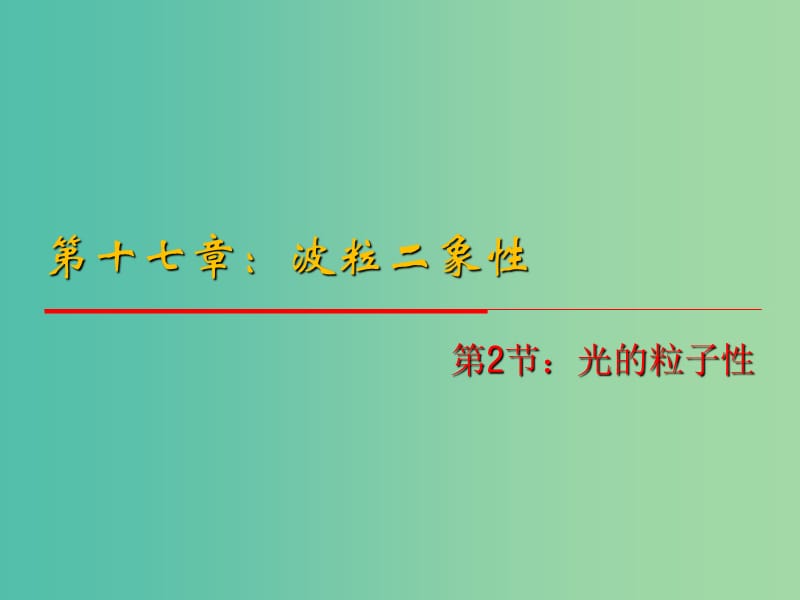 第十七章：波粒二象性

第2节：光的粒子性